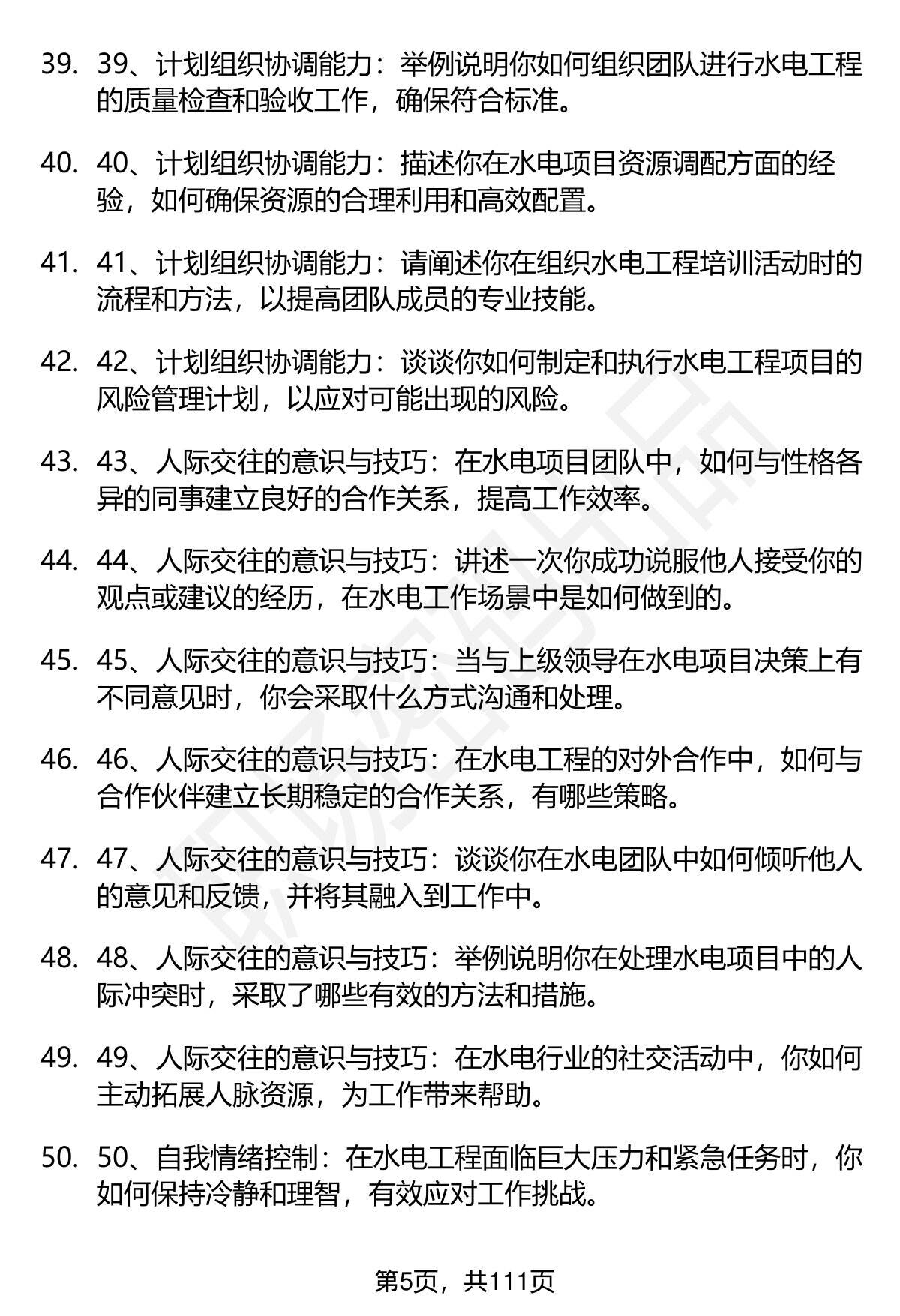 39. 39、计划组织协调能力：举例说明你如何组织团队进行水电工程的质量检查和验收工作，确保符合标准。

40. 40、计划组织协调能力：描述你在水电项目资源调配方面的经验，如何确保资源的合理利用和高效配置。

41. 41、计划组织协调能力：请阐述你在组织水电工程培训活动时的流程和方法，以提高团队成员的专业技能。

42. 42、计划组织协调能力：谈谈你如何制定和执行水电工程项目的风险管理计划，以应对可能出现的风险。

43. 43、人际交往的意识与技巧：在水电项目团队中，如何与性格各异的同事建立良好的合作关系，提高工作效率。

44. 44、人际交往的意识与技巧：讲述一次你成功说服他人接受你的观点或建议的经历，在水电工作场景中是如何做到的。

45. 45、人际交往的意识与技巧：当与上级领导在水电项目决策上有不同意见时，你会采取什么方式沟通和处理。

46. 46、人际交往的意识与技巧：在水电工程的对外合作中，如何与合作伙伴建立长期稳定的合作关系，有哪些策略。

47. 47、人际交往的意识与技巧：谈谈你在水电团队中如何倾听他人的意见和反馈，并将其融入到工作中。

48. 48、人际交往的意识与技巧：举例说明你在处理水电项目中的人际冲突时，采取了哪些有效的方法和措施。

49. 49、人际交往的意识与技巧：在水电行业的社交活动中，你如何主动拓展人脉资源，为工作带来帮助。

50. 50、自我情绪控制：在水电工程面临巨大压力和紧急任务时，你如何保持冷静和理智，有效应对工作挑战。

第5页，共111页